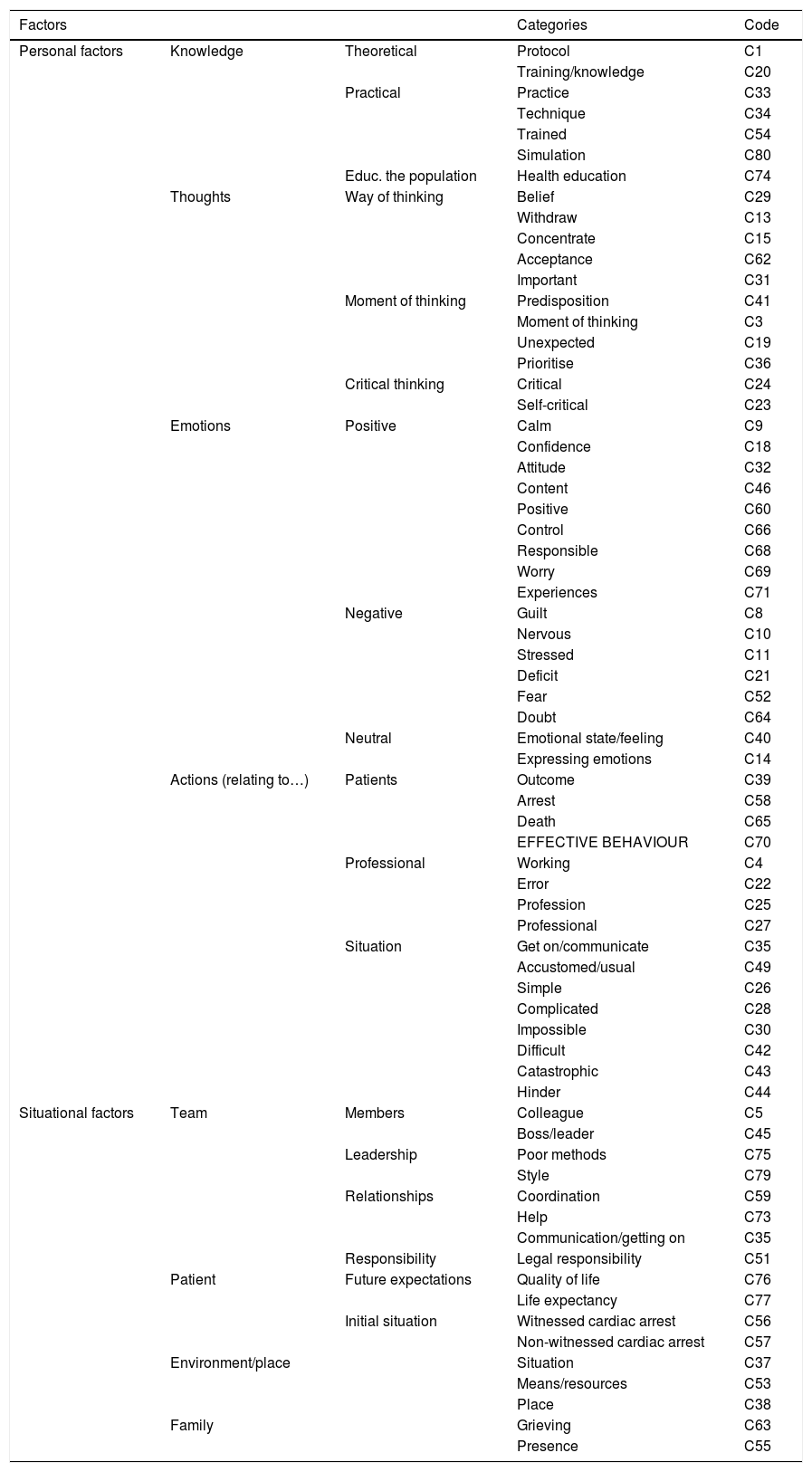 | Factors | | | Categories | Code |
|---|---|---|---|---|
| Personal factors | Knowledge | Theoretical | Protocol | C1 |
| | | | Training/knowledge | C20 |
| | | Practical | Practice | C33 |
| | | | Technique | C34 |
| | | | Trained | C54 |
| | | | Simulation | C80 |
| | | Educ. the population | Health education | C74 |
| | Thoughts | Way of thinking | Belief | C29 |
| | | | Withdraw | C13 |
| | | | Concentrate | C15 |
| | | | Acceptance | C62 |
| | | | Important | C31 |
| | | Moment of thinking | Predisposition | C41 |
| | | | Moment of thinking | C3 |
| | | | Unexpected | C19 |
| | | | Prioritise | C36 |
| | | Critical thinking | Critical | C24 |
| | | | Self-critical | C23 |
| | Emotions | Positive | Calm | C9 |
| | | | Confidence | C18 |
| | | | Attitude | C32 |
| | | | Content | C46 |
| | | | Positive | C60 |
| | | | Control | C66 |
| | | | Responsible | C68 |
| | | | Worry | C69 |
| | | | Experiences | C71 |
| | | Negative | Guilt | C8 |
| | | | Nervous | C10 |
| | | | Stressed | C11 |
| | | | Deficit | C21 |
| | | | Fear | C52 |
| | | | Doubt | C64 |
| | | Neutral | Emotional state/feeling | C40 |
| | | | Expressing emotions | C14 |
| | Actions (relating to…) | Patients | Outcome | C39 |
| | | | Arrest | C58 |
| | | | Death | C65 |
| | | | EFFECTIVE BEHAVIOUR | C70 |
| | | Professional | Working | C4 |
| | | | Error | C22 |
| | | | Profession | C25 |
| | | | Professional | C27 |
| | | Situation | Get on/communicate | C35 |
| | | | Accustomed/usual | C49 |
| | | | Simple | C26 |
| | | | Complicated | C28 |
| | | | Impossible | C30 |
| | | | Difficult | C42 |
| | | | Catastrophic | C43 |
| | | | Hinder | C44 |
| Situational factors | Team | Members | Colleague | C5 |
| | | | Boss/leader | C45 |
| | | Leadership | Poor methods | C75 |
| | | | Style | C79 |
| | | Relationships | Coordination | C59 |
| | | | Help | C73 |
| | | | Communication/getting on | C35 |
| | | Responsibility | Legal responsibility | C51 |
| | Patient | Future expectations | Quality of life | C76 |
| | | | Life expectancy | C77 |
| | | Initial situation | Witnessed cardiac arrest | C56 |
| | | | Non-witnessed cardiac arrest | C57 |
| | Environment/place | | Situation | C37 |
| | | | Means/resources | C53 |
| | | | Place | C38 |
| | Family | | Grieving | C63 |
| | | | Presence | C55 |